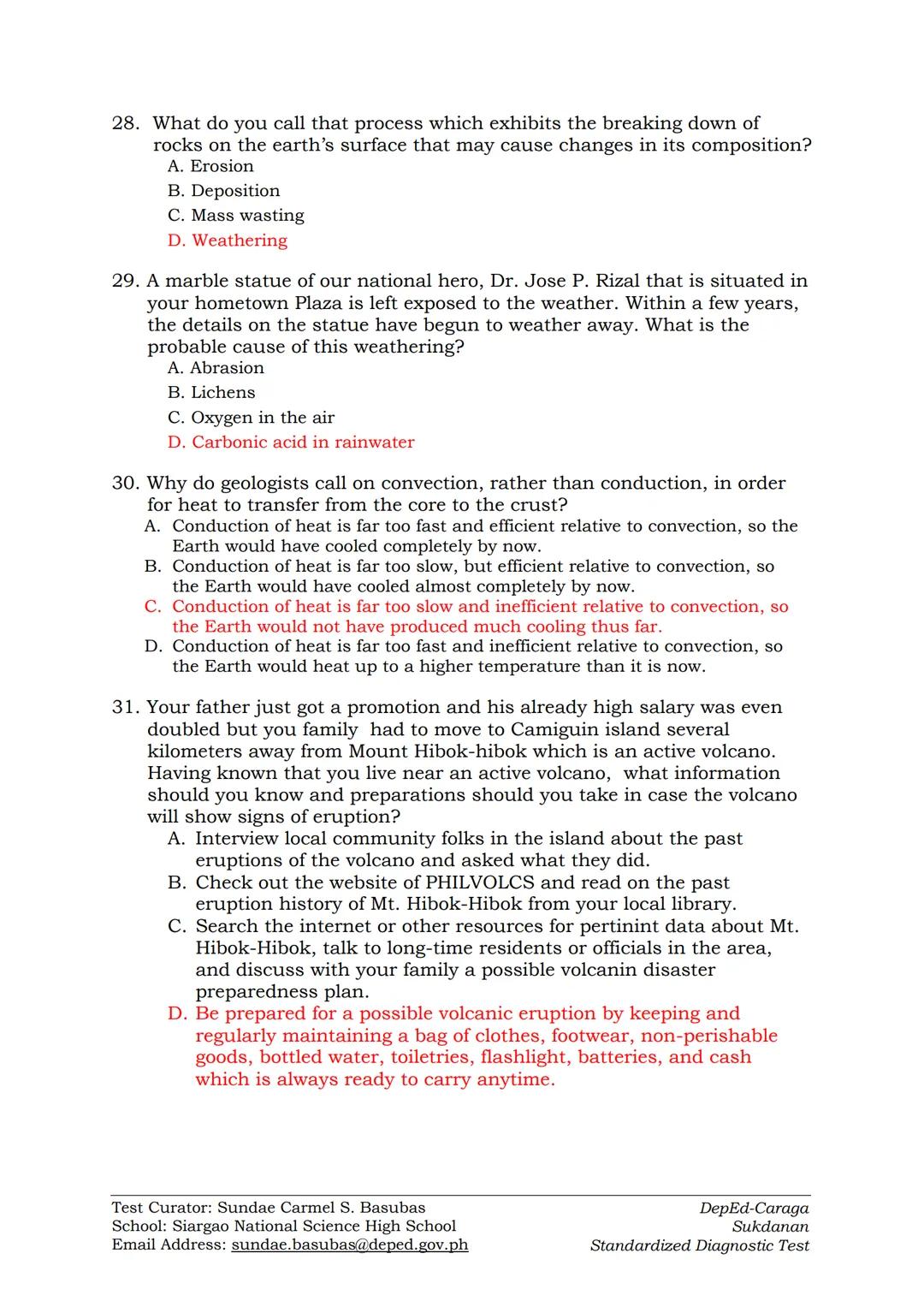 28. What do you call that process which exhibits the breaking down of rocks on the earth's surface that may cause changes in its composition?
A. Erosion
B. Deposition
C. Mass wasting
D. Weathering

29. A marble statue of our national hero, Dr. Jose P. Rizal that is situated in your hometown Plaza is left exposed to the weather. Within a few years, the details on the statue have begun to weather away. What is the probable cause of this weathering?
A. Abrasion
B. Lichens
C. Oxygen in the air
D. Carbonic acid in rainwater

30. Why do geologists call on convection, rather than conduction, in order for heat to transfer from the core to the crust?
A. Conduction of heat is far too fast and efficient relative to convection, so the Earth would have cooled completely by now.
B. Conduction of heat is far too slow, but efficient relative to convection, so the Earth would have cooled almost completely by now.
C. Conduction of heat is far too slow and inefficient relative to convection, so the Earth would not have produced much cooling thus far.
D. Conduction of heat is far too fast and inefficient relative to convection, so the Earth would heat up to a higher temperature than it is now.

31. Your father just got a promotion and his already high salary was even doubled but you family had to move to Camiguin island several kilometers away from Mount Hibok-hibok which is an active volcano. Having known that you live near an active volcano, what information should you know and preparations should you take in case the volcano will show signs of eruption?
A. Interview local community folks in the island about the past eruptions of the volcano and asked what they did.
B. Check out the website of PHILVOLCS and read on the past eruption history of Mt. Hibok-Hibok from your local library.
C. Search the internet or other resources for pertinint data about Mt. Hibok-Hibok, talk to long-time residents or officials in the area, and discuss with your family a possible volcanin disaster preparedness plan.
D. Be prepared for a possible volcanic eruption by keeping and regularly maintaining a bag of clothes, footwear, non-perishable goods, bottled water, toiletries, flashlight, batteries, and cash which is always ready to carry anytime.

Test Curator: Sundae Carmel S. Basubas
School: Siargao National Science High School
Email Address: sundae.basubas@deped.gov.ph

DepEd-Caraga
Sukdanan
Standardized Diagnostic Test